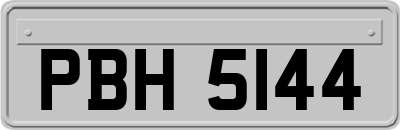 PBH 5144